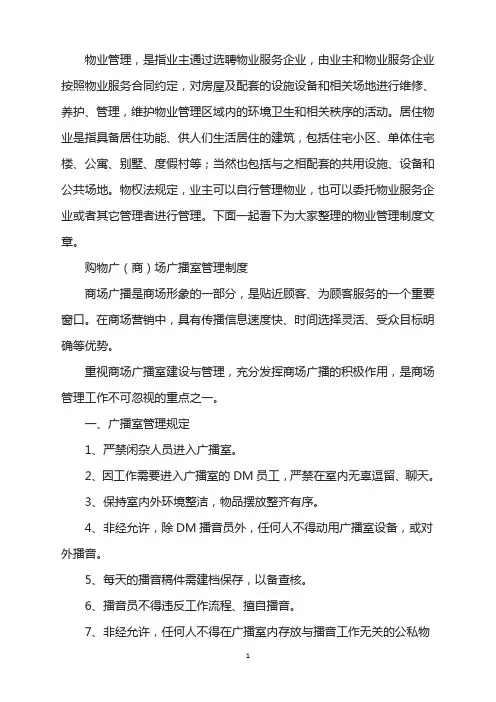 物业管理，是指业主通过选聘物业服务企业，由业主和物业服务企业按照物业服务合同约定，对房屋及配套的设施设备和相关场地进行维修、养护、管理，维护物业管理区域内的环境卫生和相关秩序的活动。居住物业是指具备居住功能、供人们生活居住的建筑，包括住宅小区、单体住宅楼、公寓、别墅、度假村等；当然也包括与之相配套的共用设施、设备和公共场地。物权法规定，业主可以自行管理物业，也可以委托物业服务企业或者其它管理者进行管理。下面一起看下为大家整理的物业管理制度文章。

购物广（商）场广播室管理制度

商场广播是商场形象的一部分，是贴近顾客、为顾客服务的一个重要窗口。在商场营销中，具有传播信息速度快、时间选择灵活、受众目标明确等优势。

重视商场广播室建设与管理，充分发挥商场广播的积极作用，是商场管理工作不可忽视的重点之一。

一、广播室管理规定

1、严禁闲杂人员进入广播室。

2、因工作需要进入广播室的 DM 员工，严禁在室内无辜逗留、聊天。

3、保持室内外环境整洁，物品摆放整齐有序。

4、非经允许，除 DM 播音员外，任何人不得动用广播室设备，或对外播音。

5、每天的播音稿件需建档保存，以备查核。

6、播音员不得违反工作流程、擅自播音。

7、非经允许，任何人不得在广播室内存放与播音工作无关的公私物

1